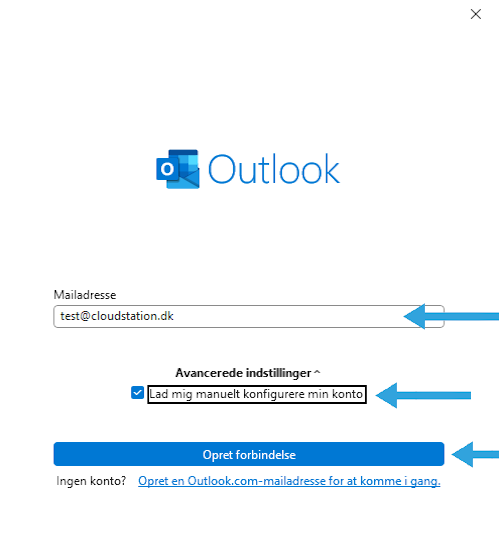 Outlook

Mailadresse

test@cloudstation.dk

Avancerede indstillinger

Lad mig manuelt konfigurere min konto

Opret forbindelse

Ingen konto? Opret en Outlook.com-mailadresse for at komme i gang.